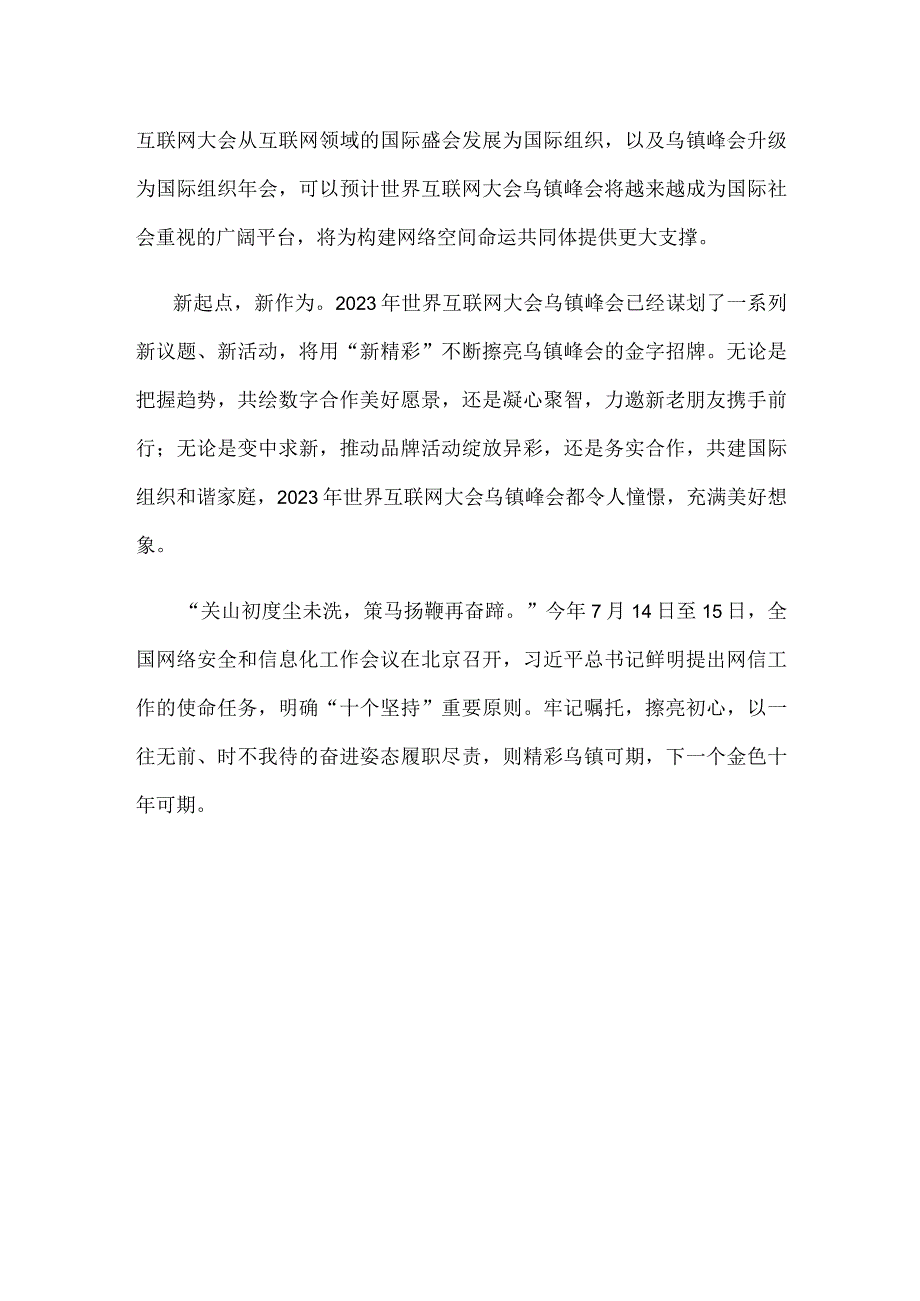 互联网大会从互联网领域的国际盛会发展为国际组织，以及乌镇峰会升级为国际组织年会，可以预计世界互联网大会乌镇峰会将越来越成为国际社会重视的广阔平台，将为构建网络空间命运共同体提供更大支撑。

新起点，新作为。2023年世界互联网大会乌镇峰会已经谋划了一系列新议题、新活动，将用“新精彩”不断擦亮乌镇峰会的金字招牌。无论是把握趋势，共绘数字合作美好愿景，还是凝心聚智，力邀新老朋友携手前行；无论是变中求新，推动品牌活动绽放异彩，还是务实合作，共建国际组织和谐家庭，2023年世界互联网大会乌镇峰会都令人憧憬，充满美好想象。

“关山初度尘未洗，策马扬鞭再奋蹄。”今年7月14日至15日，全国网络安全和信息化工作会议在北京召开，习近平总书记鲜明提出网信工作的使命任务，明确“十个坚持”重要原则。牢记嘱托，擦亮初心，以一往无前、时不我待的奋进姿态履职尽责，则精彩乌镇可期，下一个金色十年可期。